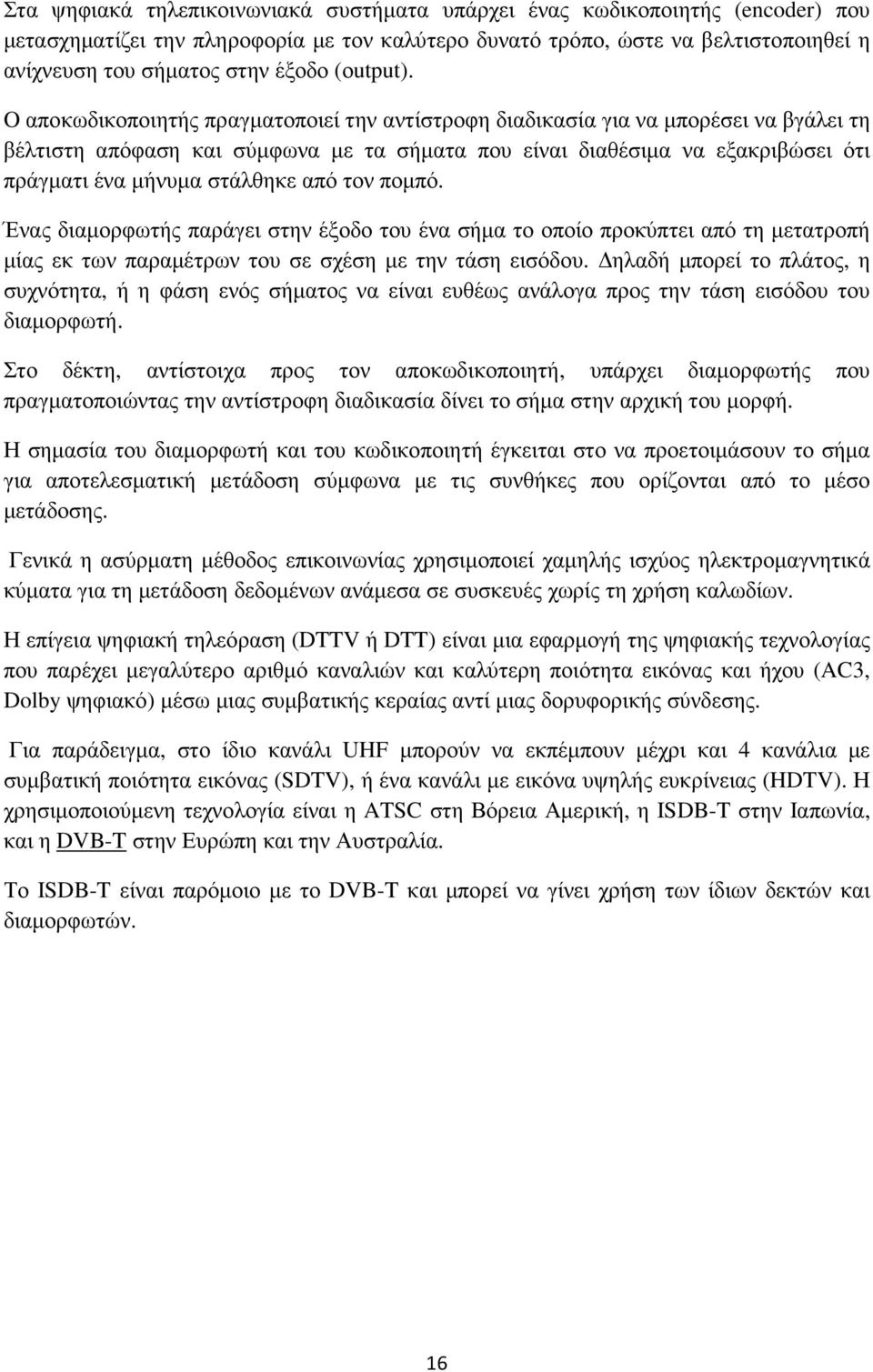 Στα ψηφιακά τηλεπικοινωνιακά συστήματα υπάρχει ένας κωδικοποιητής (encoder) που μετασχηματίζει την πληροφορία με τον καλύτερο δυνατό τρόπο, ώστε να βελτιστοποιηθεί η ανίχνευση του σήματος στην έξοδο (output).

Ο αποκωδικοποιητής πραγματοποιεί την αντίστροφη διαδικασία για να μπορέσει να βγάλει τη βέλτιστη απόφαση και σύμφωνα με τα σήματα που είναι διαθέσιμα να εξακριβώσει ότι πράγματι ένα μήνυμα στάλθηκε από τον πομπό.

Ένας διαμορφωτής παράγει στην έξοδο του ένα σήμα το οποίο προκύπτει από τη μετατροπή μίας εκ των παραμέτρων του σε σχέση με την τάση εισόδου. Δηλαδή μπορεί το πλάτος, η συχνότητα, ή η φάση ενός σήματος να είναι ευθέως ανάλογα προς την τάση εισόδου του διαμορφωτή.

Στο δέκτη, αντίστοιχα προς τον αποκωδικοποιητή, υπάρχει διαμορφωτής που πραγματοποιώντας την αντίστροφη διαδικασία δίνει το σήμα στην αρχική του μορφή.

Η σημασία του διαμορφωτή και του κωδικοποιητή έγκειται στο να προετοιμάσουν το σήμα για αποτελεσματική μετάδοση σύμφωνα με τις συνθήκες που ορίζονται από το μέσο μετάδοσης.

Γενικά η ασύρματη μέθοδος επικοινωνίας χρησιμοποιεί χαμηλής ισχύος ηλεκτρομαγνητικά κύματα για τη μετάδοση δεδομένων ανάμεσα σε συσκευές χωρίς τη χρήση καλωδίων.

Η επίγεια ψηφιακή τηλεόραση (DTTV ή DTT) είναι μια εφαρμογή της ψηφιακής τεχνολογίας που παρέχει μεγαλύτερο αριθμό καναλιών και καλύτερη ποιότητα εικόνας και ήχου (AC3, Dolby ψηφιακό) μέσω μιας συμβατικής κεραίας αντί μιας δορυφορικής σύνδεσης.

Για παράδειγμα, στο ίδιο κανάλι UHF μπορούν να εκπέμπουν μέχρι και 4 κανάλια με συμβατική ποιότητα εικόνας (SDTV), ή ένα κανάλι με εικόνα υψηλής ευκρίνειας (HDTV). Η χρησιμοποιούμενη τεχνολογία είναι η ATSC στη Βόρεια Αμερική, η ISDB-T στην Ιαπωνία, και η DVB-T στην Ευρώπη και την Αυστραλία.

Το ISDB-T είναι παρόμοιο με το DVB-T και μπορεί να γίνει χρήση των ίδιων δεκτών και διαμορφωτών.

16